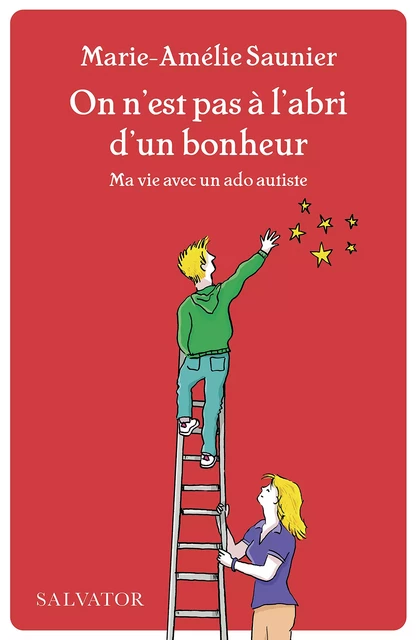 Marie-Amélie Saunier

On n'est pas à l'abri d'un bonheur

Ma vie avec un ado autiste

SALVATOR